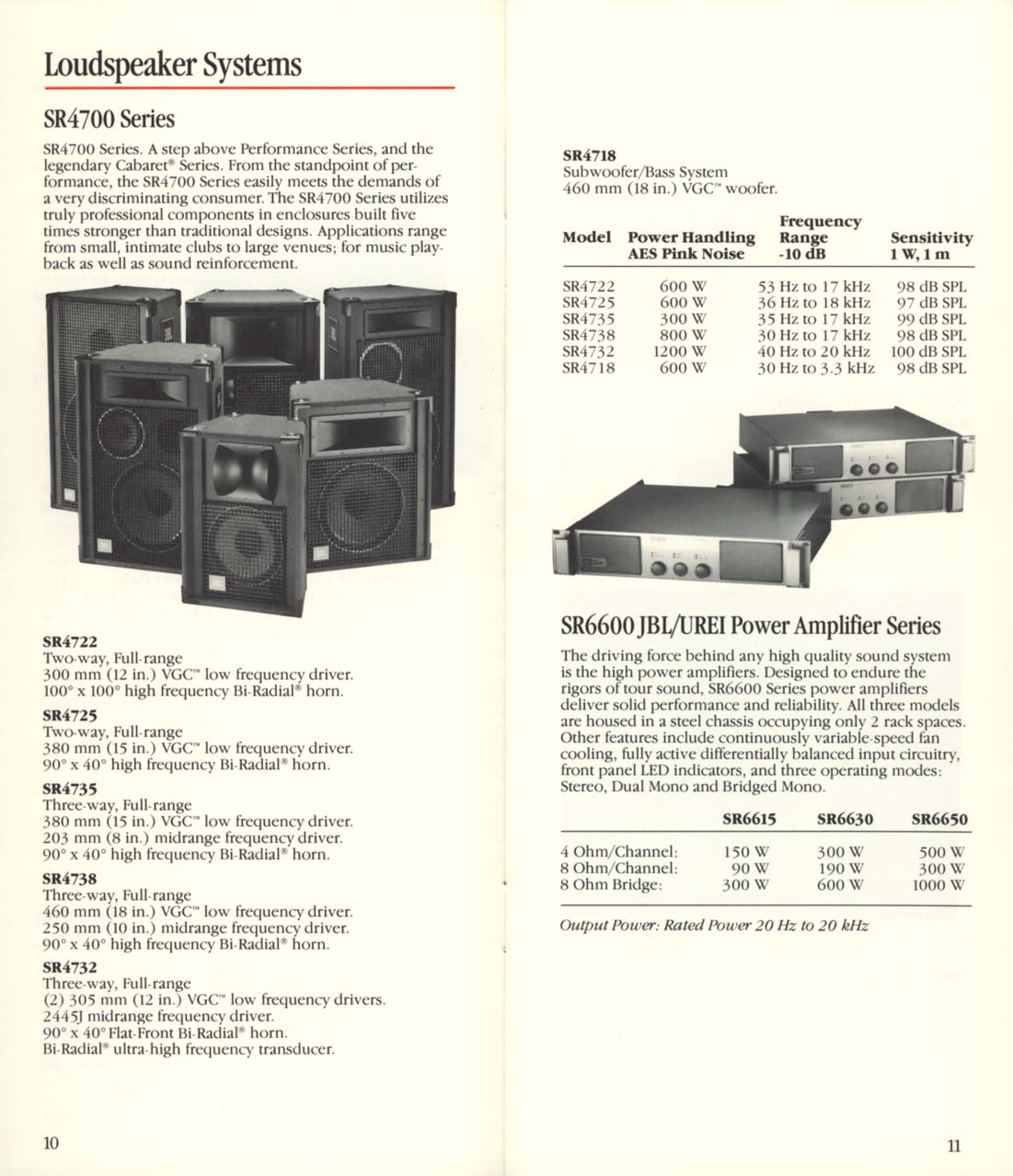 Loudspeaker Systems

SR4700 Series

SR4700 Series. A step above Performance Series, and the legendary Cabaret® Series. From the standpoint of performance, the SR4700 Series easily meets the demands of a very discriminating consumer. The SR4700 Series utilizes truly professional components in enclosures built five times stronger than traditional designs. Applications range from small, intimate clubs to large venues; for music playback as well as sound reinforcement.

SR4722
Two-way, Full-range
300 mm (12 in.) VGC™ low frequency driver.
100° x 100° high frequency Bi-Radial® horn.

SR4725
Two-way, Full-range
380 mm (15 in.) VGC™ low frequency driver.
90° x 40° high frequency Bi-Radial® horn.

SR4735
Three-way, Full-range
380 mm (15 in.) VGC™ low frequency driver.
203 mm (8 in.) midrange frequency driver.
90° x 40° high frequency Bi-Radial® horn.

SR4738
Three-way, Full-range
460 mm (18 in.) VGC™ low frequency driver.
250 mm (10 in.) midrange frequency driver.
90° x 40° high frequency Bi-Radial® horn.

SR4732
Three-way, Full-range
(2) 305 mm (12 in.) VGC™ low frequency drivers.
2445J midrange frequency driver.
90° x 40° Flat-Front Bi-Radial® horn.
Bi-Radial® ultra-high frequency transducer.

10

SR4718
Subwoofer/Bass System
460 mm (18 in.) VGC™ woofer.

| Model | Power Handling AES Pink Noise | Frequency Range -10 dB | Sensitivity 1 W, 1 m |
|---|---|---|---|
| SR4722 | 600 W | 53 Hz to 17 kHz | 98 dB SPL |
| SR4725 | 600 W | 36 Hz to 18 kHz | 97 dB SPL |
| SR4735 | 300 W | 35 Hz to 17 kHz | 99 dB SPL |
| SR4738 | 800 W | 30 Hz to 17 kHz | 98 dB SPL |
| SR4732 | 1200 W | 40 Hz to 20 kHz | 100 dB SPL |
| SR4718 | 600 W | 30 Hz to 3.3 kHz | 98 dB SPL |

SR6600 JBL/UREI Power Amplifier Series

The driving force behind any high quality sound system is the high power amplifiers. Designed to endure the rigors of tour sound, SR6600 Series power amplifiers deliver solid performance and reliability. All three models are housed in a steel chassis occupying only 2 rack spaces. Other features include continuously variable-speed fan cooling, fully active differentially balanced input circuitry, front panel LED indicators, and three operating modes: Stereo, Dual Mono and Bridged Mono.

| | SR6615 | SR6630 | SR6650 |
|---|---|---|---|
| 4 Ohm/Channel: | 150 W | 300 W | 500 W |
| 8 Ohm/Channel: | 90 W | 190 W | 300 W |
| 8 Ohm Bridge: | 300 W | 600 W | 1000 W |

Output Power: Rated Power 20 Hz to 20 kHz

11